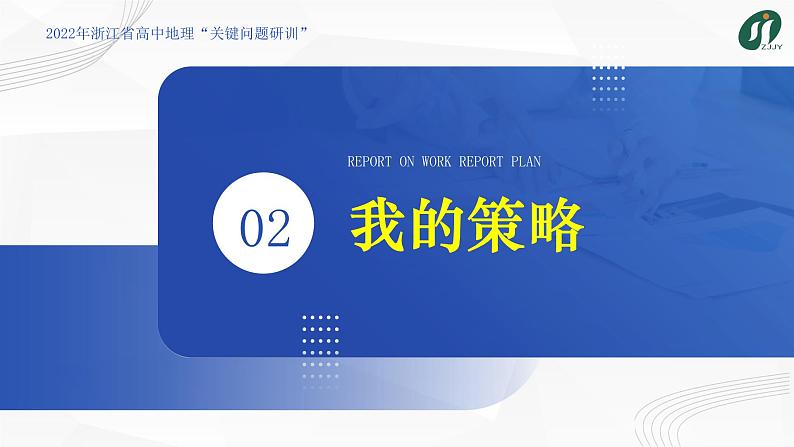 2022年浙江省高中地理“关键问题研训”

ZJJY

REPORT ON WORK REPORT PLAN

02

我的策略